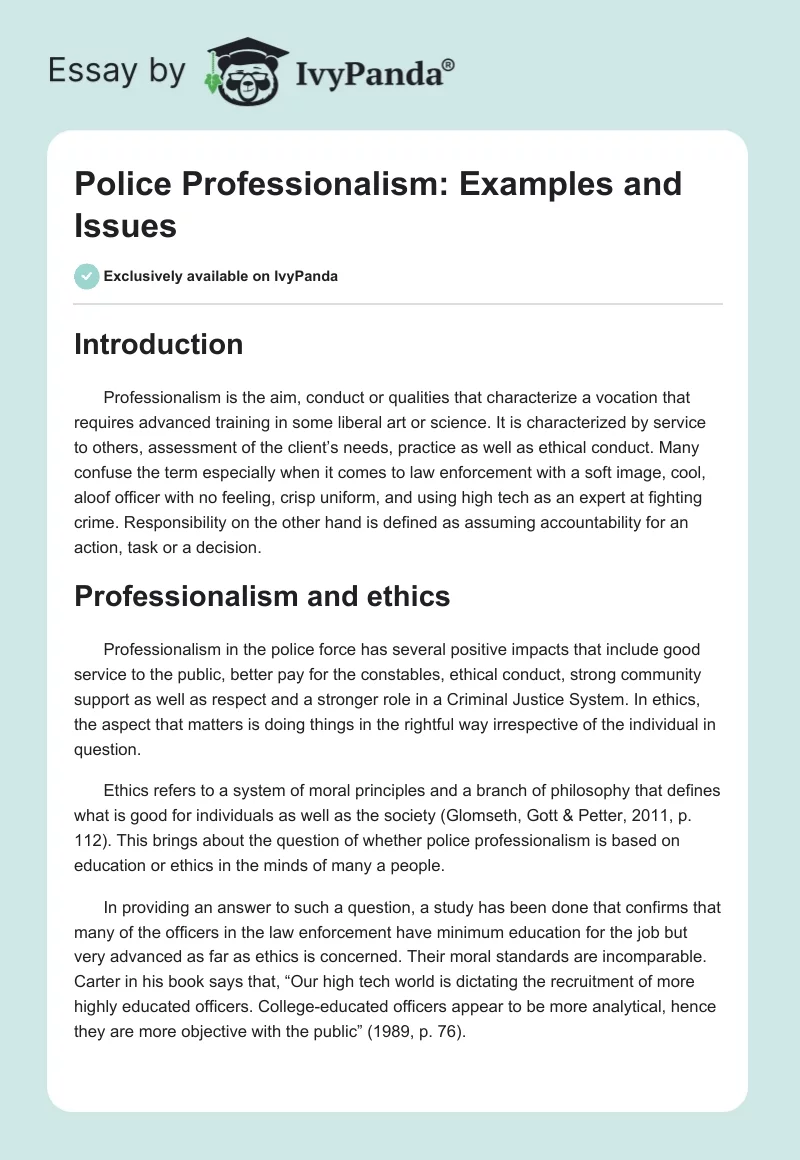 Essay by IvyPanda®

Police Professionalism: Examples and Issues

Exclusively available on IvyPanda

Introduction

Professionalism is the aim, conduct or qualities that characterize a vocation that requires advanced training in some liberal art or science. It is characterized by service to others, assessment of the client's needs, practice as well as ethical conduct. Many confuse the term especially when it comes to law enforcement with a soft image, cool, aloof officer with no feeling, crisp uniform, and using high tech as an expert at fighting crime. Responsibility on the other hand is defined as assuming accountability for an action, task or a decision.

Professionalism and ethics

Professionalism in the police force has several positive impacts that include good service to the public, better pay for the constables, ethical conduct, strong community support as well as respect and a stronger role in a Criminal Justice System. In ethics, the aspect that matters is doing things in the rightful way irrespective of the individual in question.

Ethics refers to a system of moral principles and a branch of philosophy that defines what is good for individuals as well as the society (Glomseth, Gott & Petter, 2011, p. 112). This brings about the question of whether police professionalism is based on education or ethics in the minds of many a people.

In providing an answer to such a question, a study has been done that confirms that many of the officers in the law enforcement have minimum education for the job but very advanced as far as ethics is concerned. Their moral standards are incomparable. Carter in his book says that, "Our high tech world is dictating the recruitment of more highly educated officers. College-educated officers appear to be more analytical, hence they are more objective with the public" (1989, p. 76).